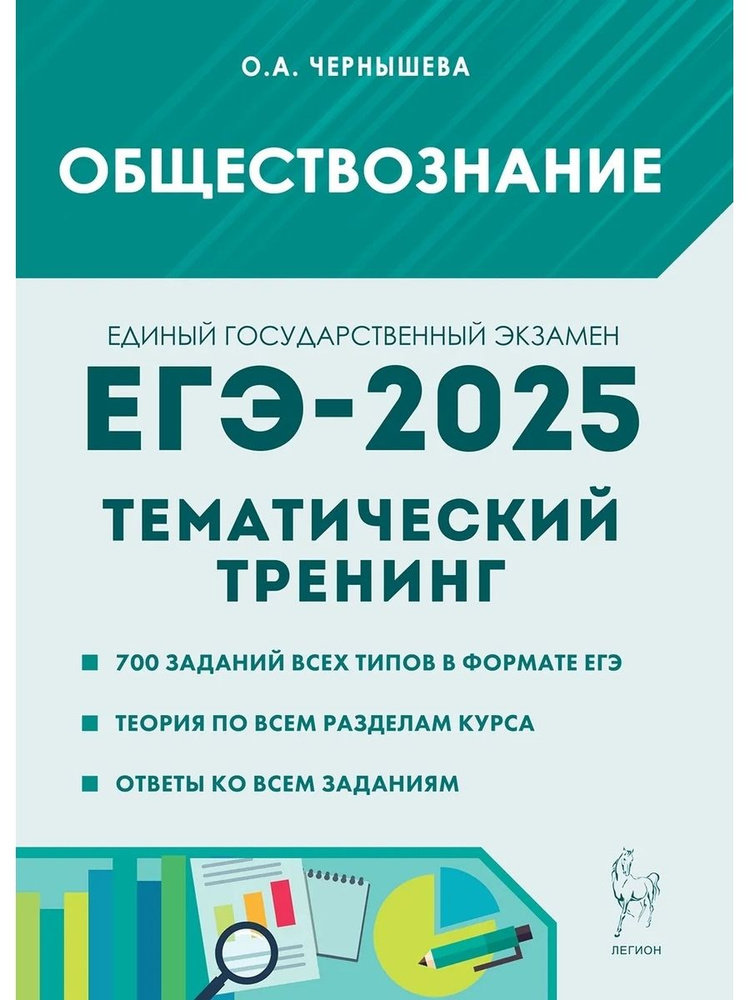 О.А. ЧЕРНЫШЕВА

ОБЩЕСТВОЗНАНИЕ

ЕДИНЫЙ ГОСУДАРСТВЕННЫЙ ЭКЗАМЕН

ЕГЭ-2025

ТЕМАТИЧЕСКИЙ ТРЕНИНГ

700 ЗАДАНИЙ ВСЕХ ТИПОВ В ФОРМАТЕ ЕГЭ

ТЕОРИЯ ПО ВСЕМ РАЗДЕЛАМ КУРСА

ОТВЕТЫ КО ВСЕМ ЗАДАНИЯМ

ЛЕГИОН